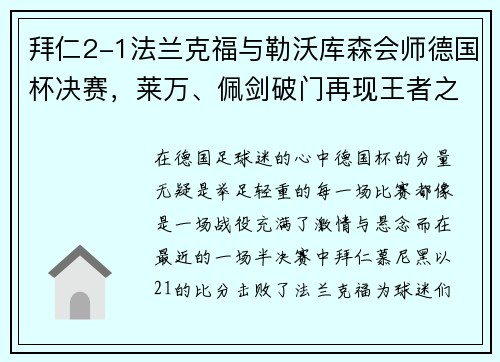 拜仁2-1法兰克福与勒沃库森会师德国杯决赛，莱万、佩剑破门再现王者之

在德国足球迷的心中德国杯的分量无疑是举足轻重的每一场比赛都像是一场战役充满了激情与悬念而在最近的一场半决赛中拜仁慕尼黑以21的比分击败了法兰克福为球迷们